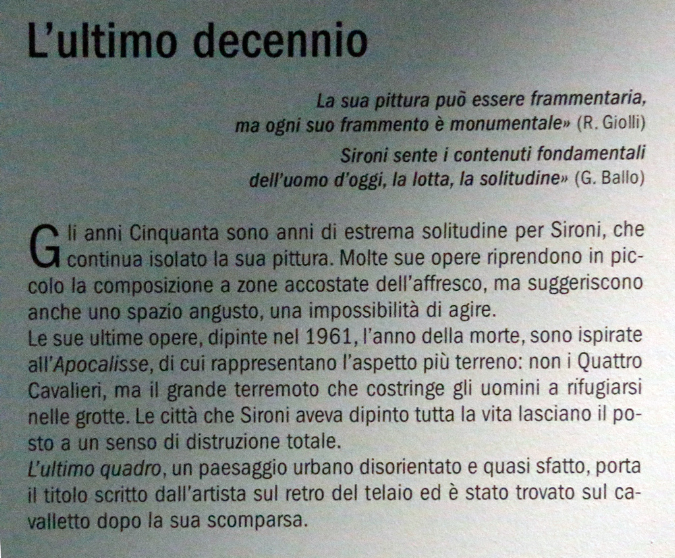 L'ultimo decennio

La sua pittura può essere frammentaria, ma ogni suo frammento è monumentale» (R. Giolli)

Sironi sente i contenuti fondamentali dell'uomo d'oggi, la lotta, la solitudine» (G. Ballo)

Gli anni Cinquanta sono anni di estrema solitudine per Sironi, che continua isolato la sua pittura. Molte sue opere riprendono in piccolo la composizione a zone accostate dell'affresco, ma suggeriscono anche uno spazio angusto, una impossibilità di agire.
Le sue ultime opere, dipinte nel 1961, l'anno della morte, sono ispirate all'Apocalisse, di cui rappresentano l'aspetto più terreno: non i Quattro Cavalieri, ma il grande terremoto che costringe gli uomini a rifugiarsi nelle grotte. Le città che Sironi aveva dipinto tutta la vita lasciano il posto a un senso di distruzione totale.
L'ultimo quadro, un paesaggio urbano disorientato e quasi sfatto, porta il titolo scritto dall'artista sul retro del telaio ed è stato trovato sul cavalletto dopo la sua scomparsa.